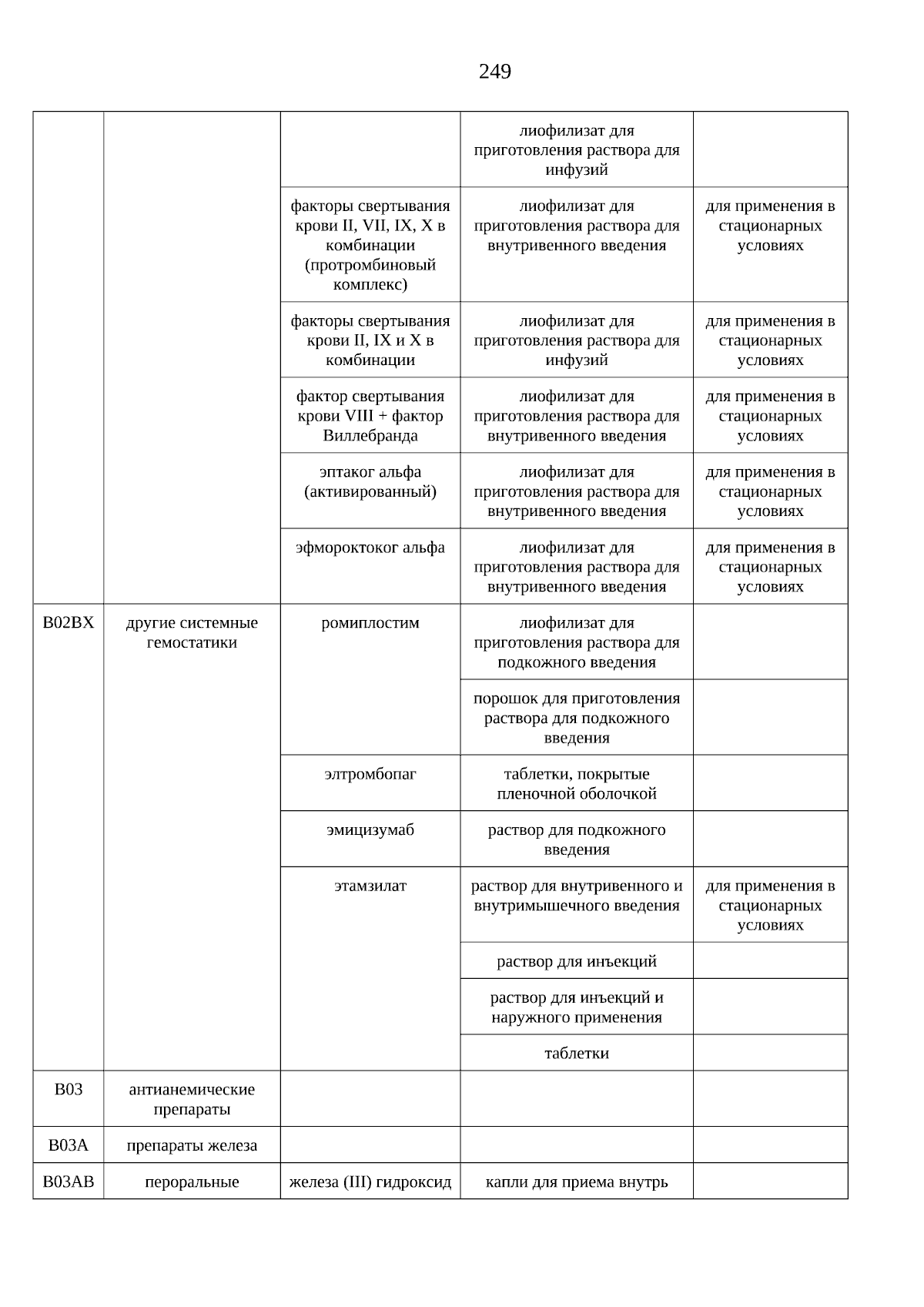 249

| | | | лиофилизат для приготовления раствора для инфузий | |
|---|---|---|---|---|
| | | факторы свертывания крови II, VII, IX, X в комбинации (протромбиновый комплекс) | лиофилизат для приготовления раствора для внутривенного введения | для применения в стационарных условиях |
| | | факторы свертывания крови II, IX и X в комбинации | лиофилизат для приготовления раствора для инфузий | для применения в стационарных условиях |
| | | фактор свертывания крови VIII + фактор Виллебранда | лиофилизат для приготовления раствора для внутривенного введения | для применения в стационарных условиях |
| | | эптаког альфа (активированный) | лиофилизат для приготовления раствора для внутривенного введения | для применения в стационарных условиях |
| | | эфмороктоког альфа | лиофилизат для приготовления раствора для внутривенного введения | для применения в стационарных условиях |
| B02BX | другие системные гемостатики | ромиплостим | лиофилизат для приготовления раствора для подкожного введения | |
| | | | порошок для приготовления раствора для подкожного введения | |
| | | элтромбопаг | таблетки, покрытые пленочной оболочкой | |
| | | эмицизумаб | раствор для подкожного введения | |
| | | этамзилат | раствор для внутривенного и внутримышечного введения | для применения в стационарных условиях |
| | | | раствор для инъекций | |
| | | | раствор для инъекций и наружного применения | |
| | | | таблетки | |
| B03 | антианемические препараты | | | |
| B03A | препараты железа | | | |
| B03AB | пероральные | железа (III) гидроксид | капли для приема внутрь | |